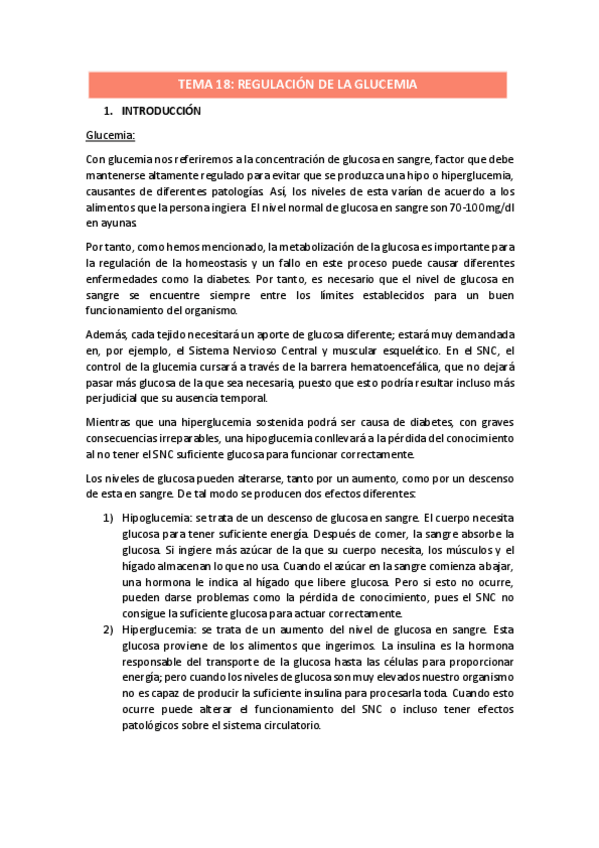 TEMA 18: REGULACIÓN DE LA GLUCEMIA

1. INTRODUCCIÓN

Glucemia:

Con glucemia nos referiremos a la concentración de glucosa en sangre, factor que debe mantenerse altamente regulado para evitar que se produzca una hipo o hiperglucemia, causantes de diferentes patologías. Así, los niveles de esta varían de acuerdo a los alimentos que la persona ingiera. El nivel normal de glucosa en sangre son 70-100mg/dl en ayunas.

Por tanto, como hemos mencionado, la metabolización de la glucosa es importante para la regulación de la homeostasis y un fallo en este proceso puede causar diferentes enfermedades como la diabetes. Por tanto, es necesario que el nivel de glucosa en sangre se encuentre siempre entre los límites establecidos para un buen funcionamiento del organismo.

Además, cada tejido necesitará un aporte de glucosa diferente; estará muy demandada en, por ejemplo, el Sistema Nervioso Central y muscular esquelético. En el SNC, el control de la glucemia cursará a través de la barrera hematoencefálica, que no dejará pasar más glucosa de la que sea necesaria, puesto que esto podría resultar incluso más perjudicial que su ausencia temporal.

Mientras que una hiperglucemia sostenida podrá ser causa de diabetes, con graves consecuencias irreparables, una hipoglucemia conllevará a la pérdida del conocimiento al no tener el SNC suficiente glucosa para funcionar correctamente.

Los niveles de glucosa pueden alterarse, tanto por un aumento, como por un descenso de esta en sangre. De tal modo se producen dos efectos diferentes:

1) Hipoglucemia: se trata de un descenso de glucosa en sangre. El cuerpo necesita glucosa para tener suficiente energía. Después de comer, la sangre absorbe la glucosa. Si ingiere más azúcar de la que su cuerpo necesita, los músculos y el hígado almacenan lo que no usa. Cuando el azúcar en la sangre comienza a bajar, una hormona le indica al hígado que libere glucosa. Pero si esto no ocurre, pueden darse problemas como la pérdida de conocimiento, pues el SNC no consigue la suficiente glucosa para actuar correctamente.
2) Hiperglucemia: se trata de un aumento del nivel de glucosa en sangre. Esta glucosa proviene de los alimentos que ingerimos. La insulina es la hormona responsable del transporte de la glucosa hasta las células para proporcionar energía; pero cuando los niveles de glucosa son muy elevados nuestro organismo no es capaz de producir la suficiente insulina para procesarla toda. Cuando esto ocurre puede alterar el funcionamiento del SNC o incluso tener efectos patológicos sobre el sistema circulatorio.